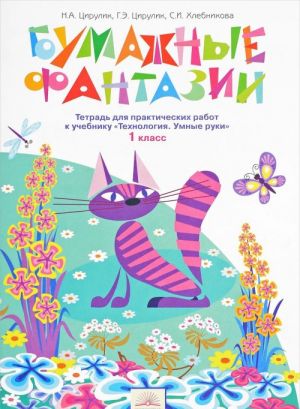 Н.А. Цирулик, Г.Э. Цирулик, С.И. Хлебникова

БУМАЖНЫЕ ФАНТАЗИИ

Тетрадь для практических работ к учебнику «Технология. Умные руки»
1 класс